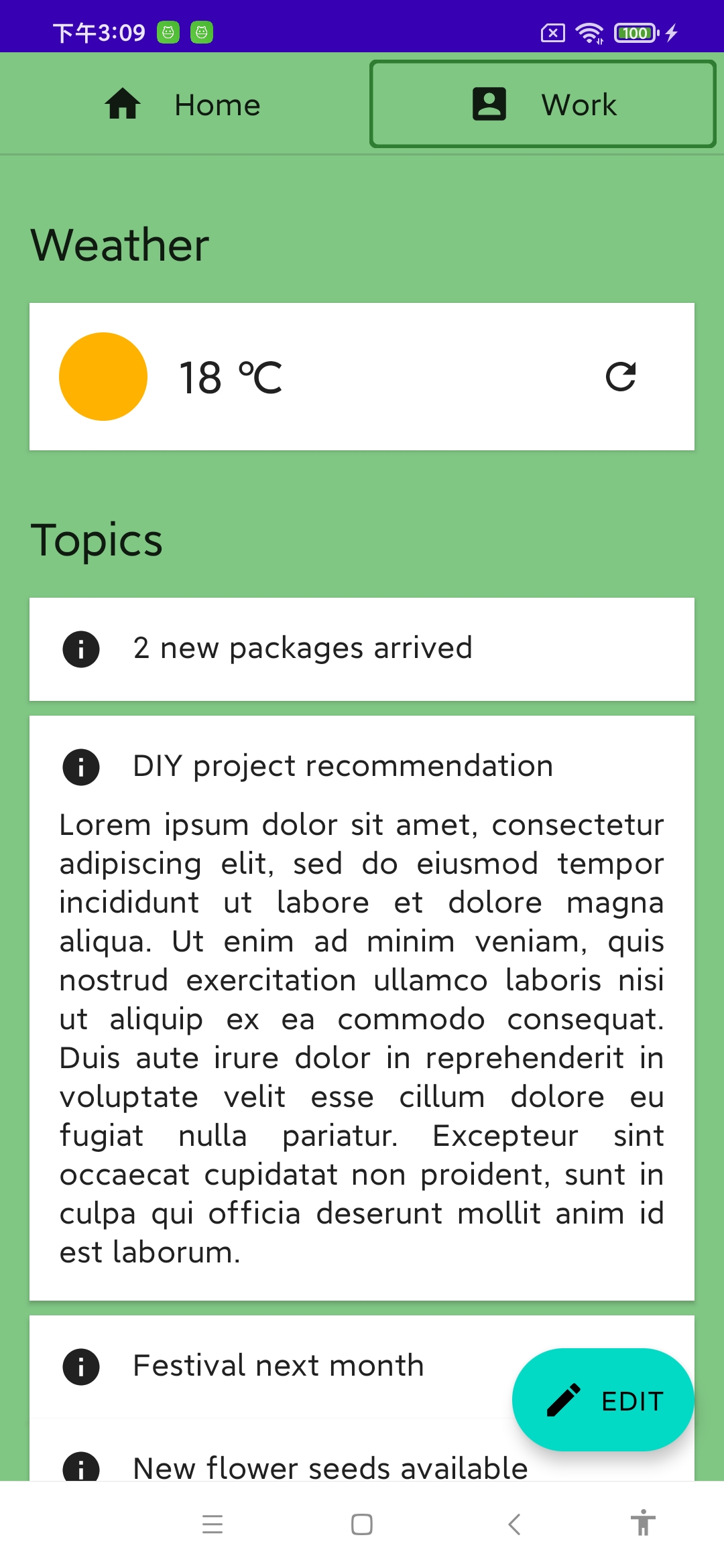 下午3:09 100

Home

Work

Weather

18 ℃

Topics

2 new packages arrived

DIY project recommendation

Lorem ipsum dolor sit amet, consectetur adipiscing elit, sed do eiusmod tempor incididunt ut labore et dolore magna aliqua. Ut enim ad minim veniam, quis nostrud exercitation ullamco laboris nisi ut aliquip ex ea commodo consequat. Duis aute irure dolor in reprehenderit in voluptate velit esse cillum dolore eu fugiat nulla pariatur. Excepteur sint occaecat cupidatat non proident, sunt in culpa qui officia deserunt mollit anim id est laborum.

Festival next month

EDIT

New flower seeds available